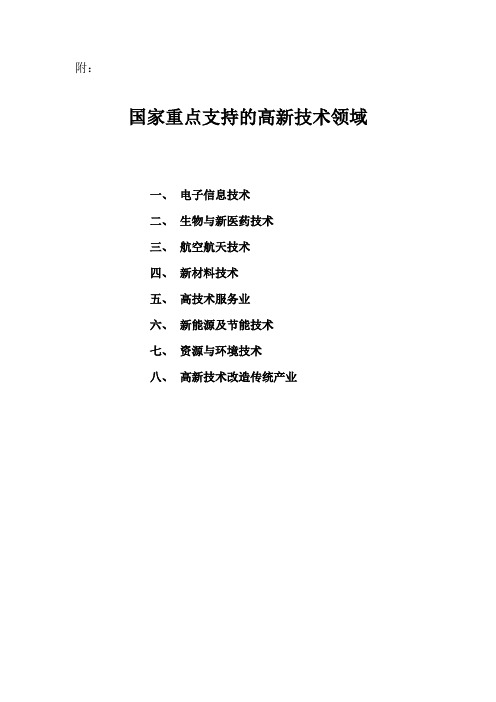 附：

国家重点支持的高新技术领域

一、 电子信息技术
二、 生物与新医药技术
三、 航空航天技术
四、 新材料技术
五、 高技术服务业
六、 新能源及节能技术
七、 资源与环境技术
八、 高新技术改造传统产业